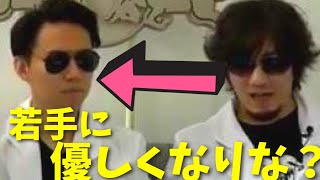 若手に
優しくなりな？